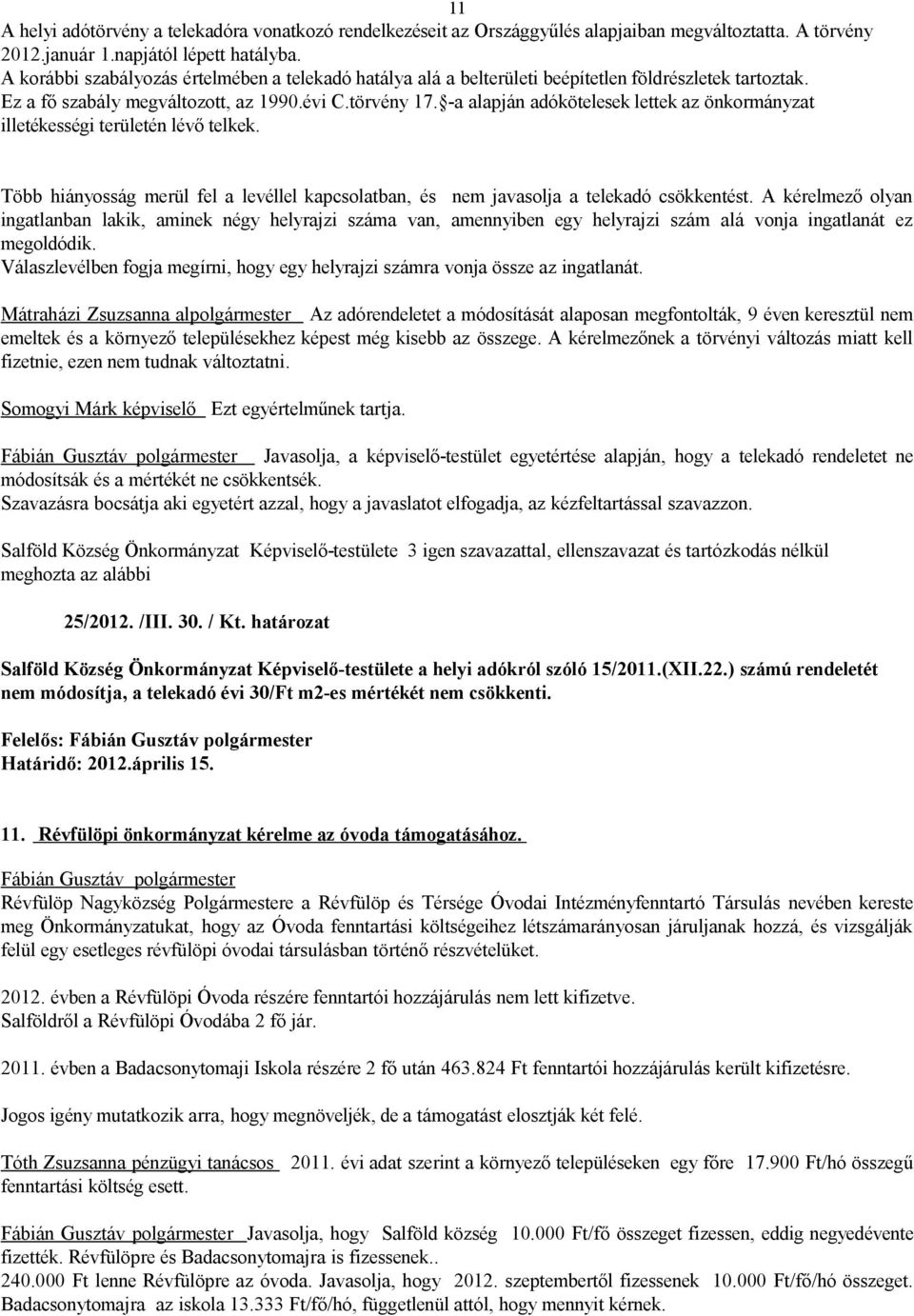 11

A helyi adótörvény a telekadóra vonatkozó rendelkezéseit az Országgyűlés alapjaiban megváltoztatta. A törvény 2012.január 1.napjától lépett hatályba.
A korábbi szabályozás értelmében a telekadó hatálya alá a belterületi beépítetlen földrészletek tartoztak. Ez a fő szabály megváltozott, az 1990.évi C.törvény 17.§-a alapján adókötelesek lettek az önkormányzat illetékességi területén lévő telkek.

Több hiányosság merül fel a levéllel kapcsolatban, és nem javasolja a telekadó csökkentést. A kérelmező olyan ingatlanban lakik, aminek négy helyrajzi száma van, amennyiben egy helyrajzi szám alá vonja ingatlanát ez megoldódik.
Válaszlevélben fogja megírni, hogy egy helyrajzi számra vonja össze az ingatlanát.

Mátraházi Zsuzsanna alpolgármester Az adórendeletet a módosítását alaposan megfontolták, 9 éven keresztül nem emeltek és a környező településekhez képest még kisebb az összege. A kérelmezőnek a törvényi változás miatt kell fizetnie, ezen nem tudnak változtatni.

Somogyi Márk képviselő Ezt egyértelműnek tartja.

Fábián Gusztáv polgármester Javasolja, a képviselő-testület egyetértése alapján, hogy a telekadó rendeletet ne módosítsák és a mértékét ne csökkentsék.
Szavazásra bocsátja aki egyetért azzal, hogy a javaslatot elfogadja, az kézfeltartással szavazzon.

Salföld Község Önkormányzat Képviselő-testülete 3 igen szavazattal, ellenszavazat és tartózkodás nélkül meghozta az alábbi

25/2012. /III. 30. / Kt. határozat

Salföld Község Önkormányzat Képviselő-testülete a helyi adókról szóló 15/2011.(XII.22.) számú rendeletét nem módosítja, a telekadó évi 30/Ft m2-es mértékét nem csökkenti.

Felelős: Fábián Gusztáv polgármester
Határidő: 2012.április 15.

11. Révfülöpi önkormányzat kérelme az óvoda támogatásához.

Fábián Gusztáv polgármester
Révfülöp Nagyközség Polgármestere a Révfülöp és Térsége Óvodai Intézményfenntartó Társulás nevében kereste meg Önkormányzatukat, hogy az Óvoda fenntartási költségeihez létszámarányosan járuljanak hozzá, és vizsgálják felül egy esetleges révfülöpi óvodai társulásban történő részvételüket.

2012. évben a Révfülöpi Óvoda részére fenntartói hozzájárulás nem lett kifizetve.
Salföldről a Révfülöpi Óvodába 2 fő jár.

2011. évben a Badacsonytomaji Iskola részére 2 fő után 463.824 Ft fenntartói hozzájárulás került kifizetésre.

Jogos igény mutatkozik arra, hogy megnöveljék, de a támogatást elosztják két felé.

Tóth Zsuzsanna pénzügyi tanácsos 2011. évi adat szerint a környező településeken egy főre 17.900 Ft/hó összegű fenntartási költség esett.

Fábián Gusztáv polgármester Javasolja, hogy Salföld község 10.000 Ft/fő összeget fizessen, eddig negyedévente fizették. Révfülöpre és Badacsonytomajra is fizessenek..
240.000 Ft lenne Révfülöpre az óvoda. Javasolja, hogy 2012. szeptembertől fizessenek 10.000 Ft/fő/hó összeget.
Badacsonytomajra az iskola 13.333 Ft/fő/hó, függetlenül attól, hogy mennyit kérnek.